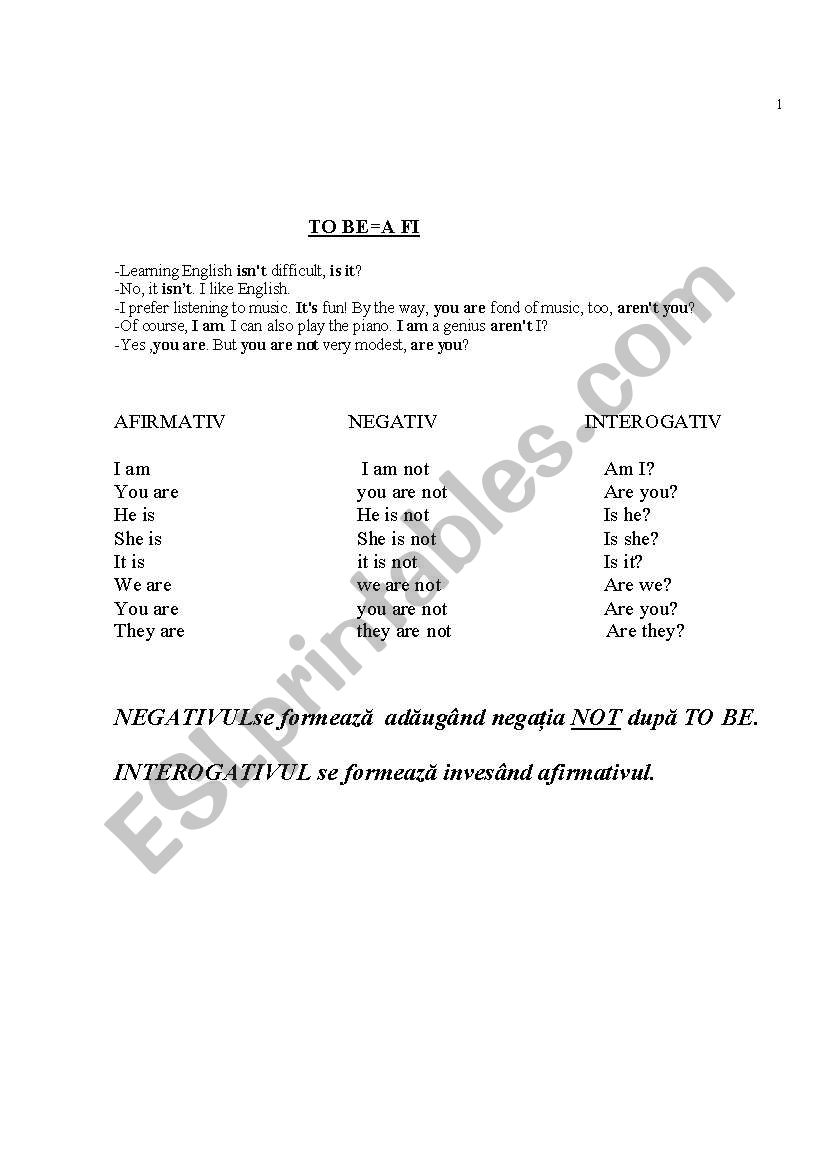 1

TO BE=A FI

-Learning English isn't difficult, is it?
-No, it isn't. I like English.
-I prefer listening to music. It's fun! By the way, you are fond of music, too, aren't you?
-Of course, I am. I can also play the piano. I am a genius aren't I?
-Yes ,you are. But you are not very modest, are you?

| AFIRMATIV | NEGATIV | INTEROGATIV |
|---|---|---|
| I am | I am not | Am I? |
| You are | you are not | Are you? |
| He is | He is not | Is he? |
| She is | She is not | Is she? |
| It is | it is not | Is it? |
| We are | we are not | Are we? |
| You are | you are not | Are you? |
| They are | they are not | Are they? |

NEGATIVULse formează adăugând negația NOT după TO BE.

INTEROGATIVUL se formează invesând afirmativul.

ESLprintables.com